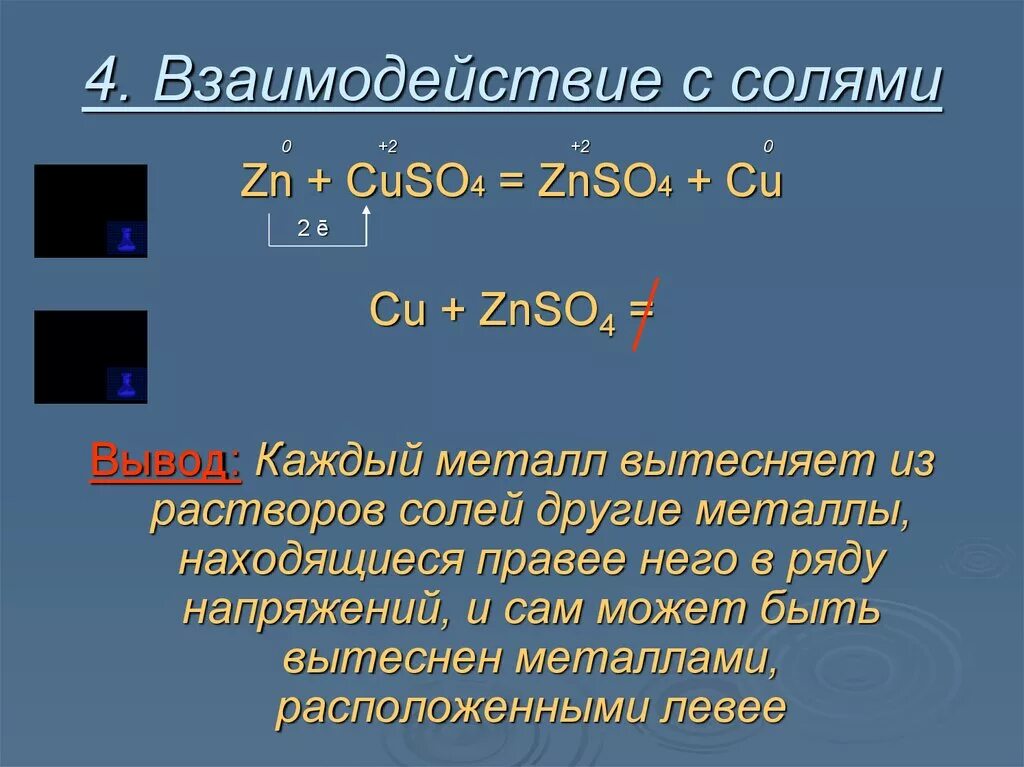 4. Взаимодействие с солями

$\overset{0}{Zn} + \overset{+2}{Cu}SO_4 = \overset{+2}{Zn}SO_4 + \overset{0}{Cu}$

2 ē

$Cu + ZnSO_4 \neq$

Вывод: Каждый металл вытесняет из растворов солей другие металлы, находящиеся правее него в ряду напряжений, и сам может быть вытеснен металлами, расположенными левее